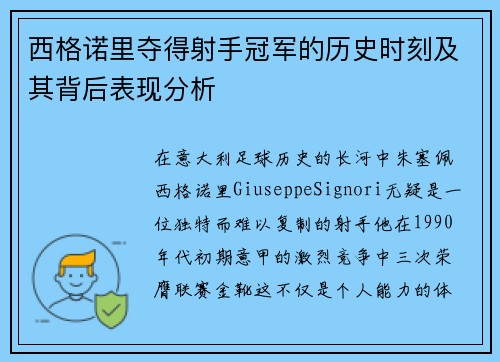 西格诺里夺得射手冠军的历史时刻及其背后表现分析

在意大利足球历史的长河中朱塞佩西格诺里GiuseppeSignori无疑是一位独特而难以复制的射手他在1990年代初期意甲的激烈竞争中三次荣膺联赛金靴这不仅是个人能力的体